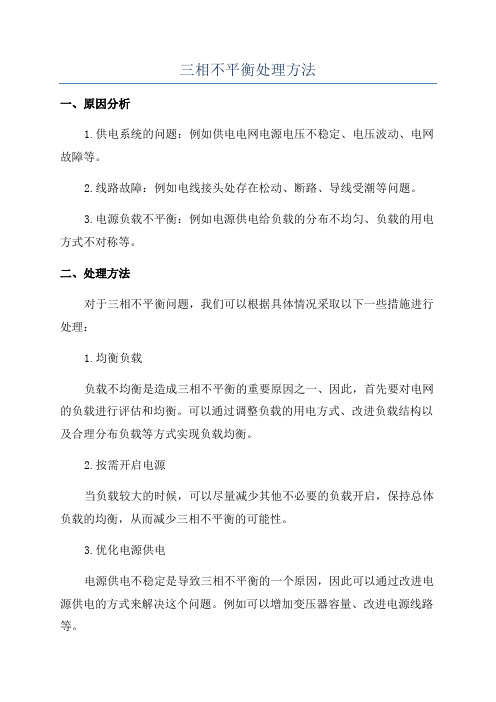 三相不平衡处理方法

一、原因分析

1.供电系统的问题：例如供电电网电源电压不稳定、电压波动、电网故障等。

2.线路故障：例如电线接头处存在松动、断路、导线受潮等问题。

3.电源负载不平衡：例如电源供电给负载的分布不均匀、负载的用电方式不对称等。

二、处理方法

对于三相不平衡问题，我们可以根据具体情况采取以下一些措施进行处理：

1.均衡负载

负载不均衡是造成三相不平衡的重要原因之一、因此，首先要对电网的负载进行评估和均衡。可以通过调整负载的用电方式、改进负载结构以及合理分布负载等方式实现负载均衡。

2.按需开启电源

当负载较大的时候，可以尽量减少其他不必要的负载开启，保持总体负载的均衡，从而减少三相不平衡的可能性。

3.优化电源供电

电源供电不稳定是导致三相不平衡的一个原因，因此可以通过改进电源供电的方式来解决这个问题。例如可以增加变压器容量、改进电源线路等。